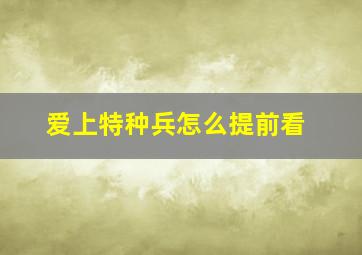 爱上特种兵怎么提前看